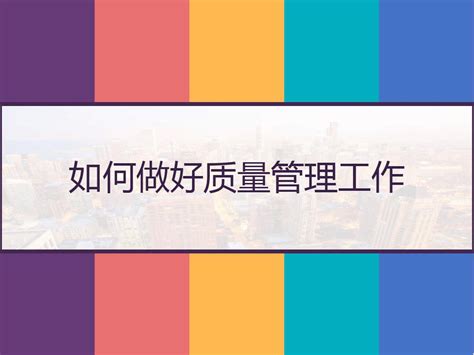 如何做好质量管理工作